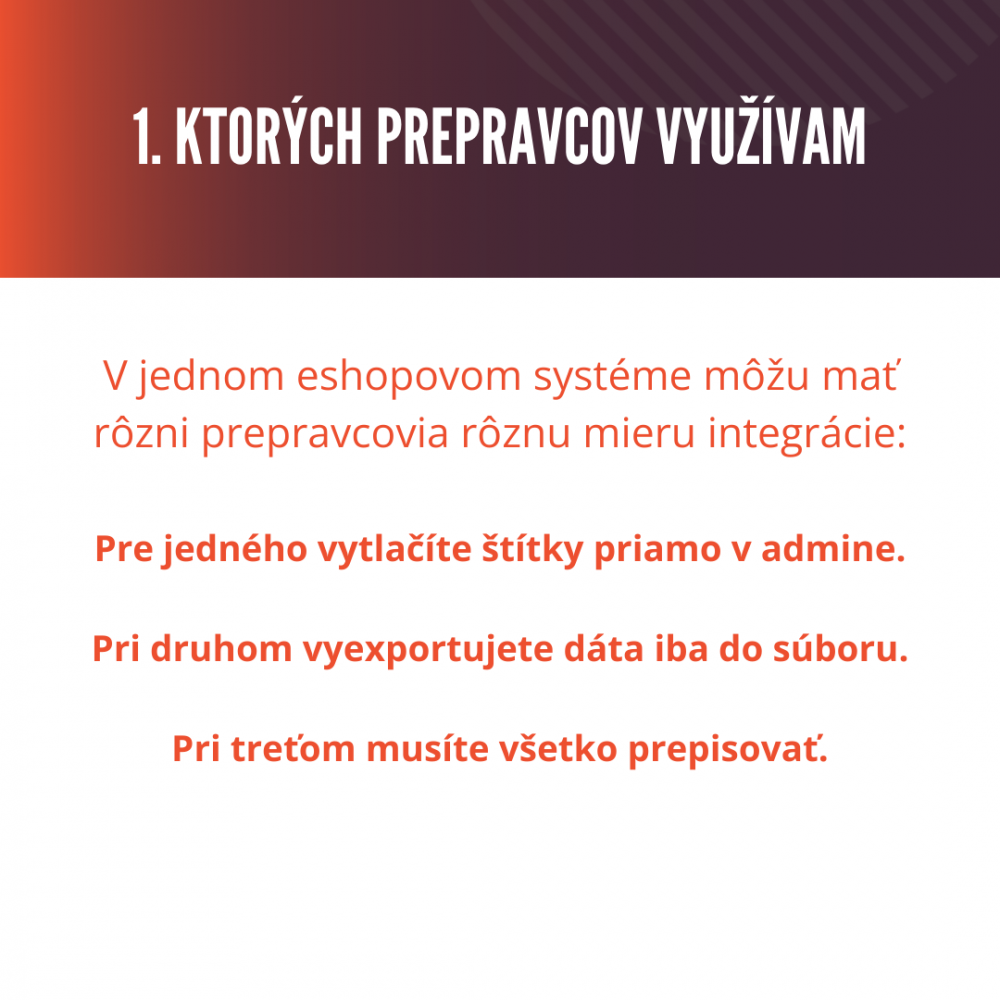 1. KTORÝCH PREPRAVCOV VYUŽÍVAM

V jednom eshopovom systéme môžu mať rôzni prepravcovia rôznu mieru integrácie:

Pre jedného vytlačíte štítky priamo v admine.

Pri druhom vyexportujete dáta iba do súboru.

Pri treťom musíte všetko prepisovať.